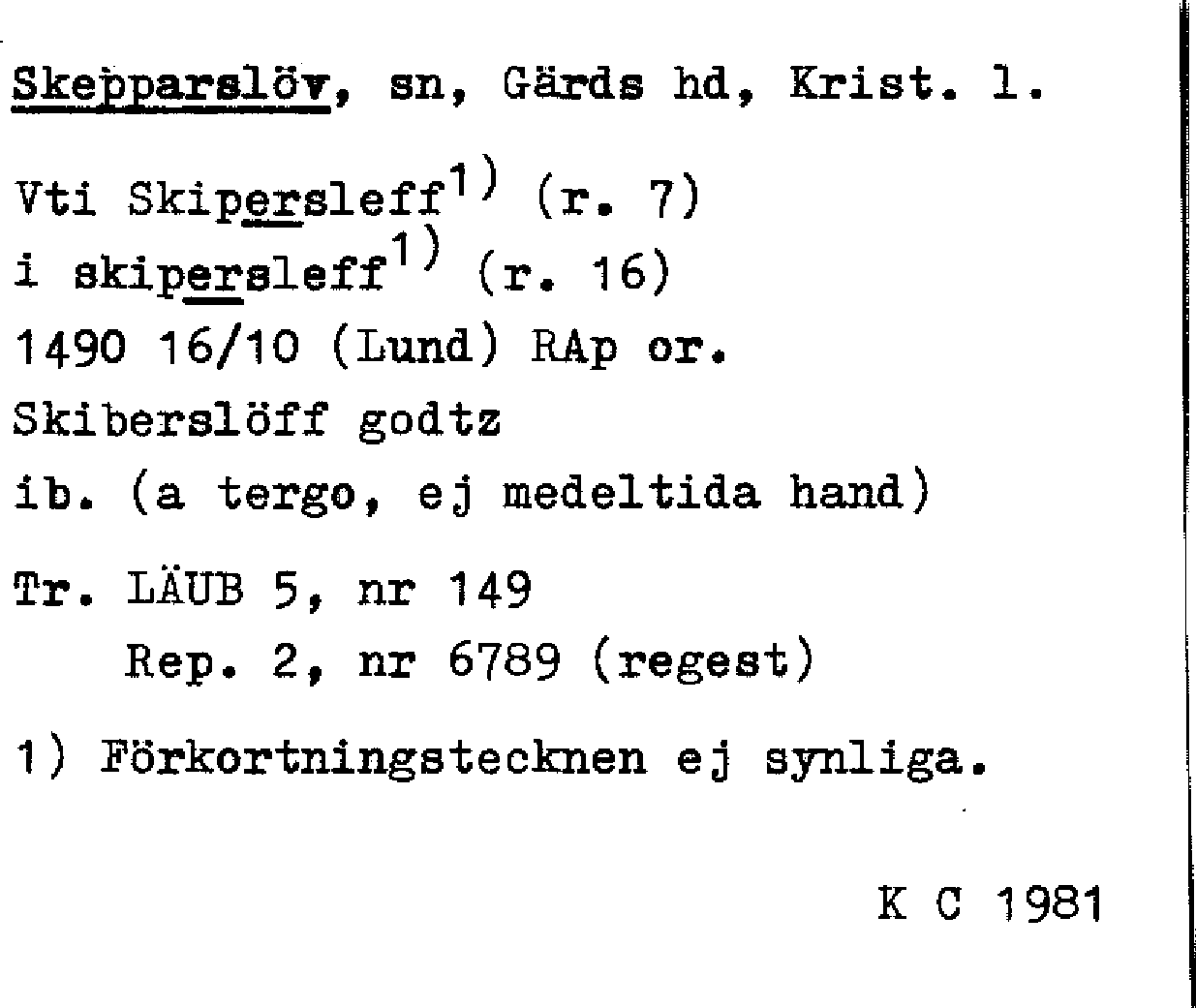 Skepparslöv, sn, Gärds hd, Krist. l.

Vti Skipersleff$^{1)}$ (r. 7)
i skipersleff$^{1)}$ (r. 16)
1490 16/10 (Lund) RAp or.
Skiberslöff godtz
ib. (a tergo, ej medeltida hand)

Tr. LÄUB 5, nr 149
Rep. 2, nr 6789 (regest)

1) Förkortningstecknen ej synliga.

K C 1981